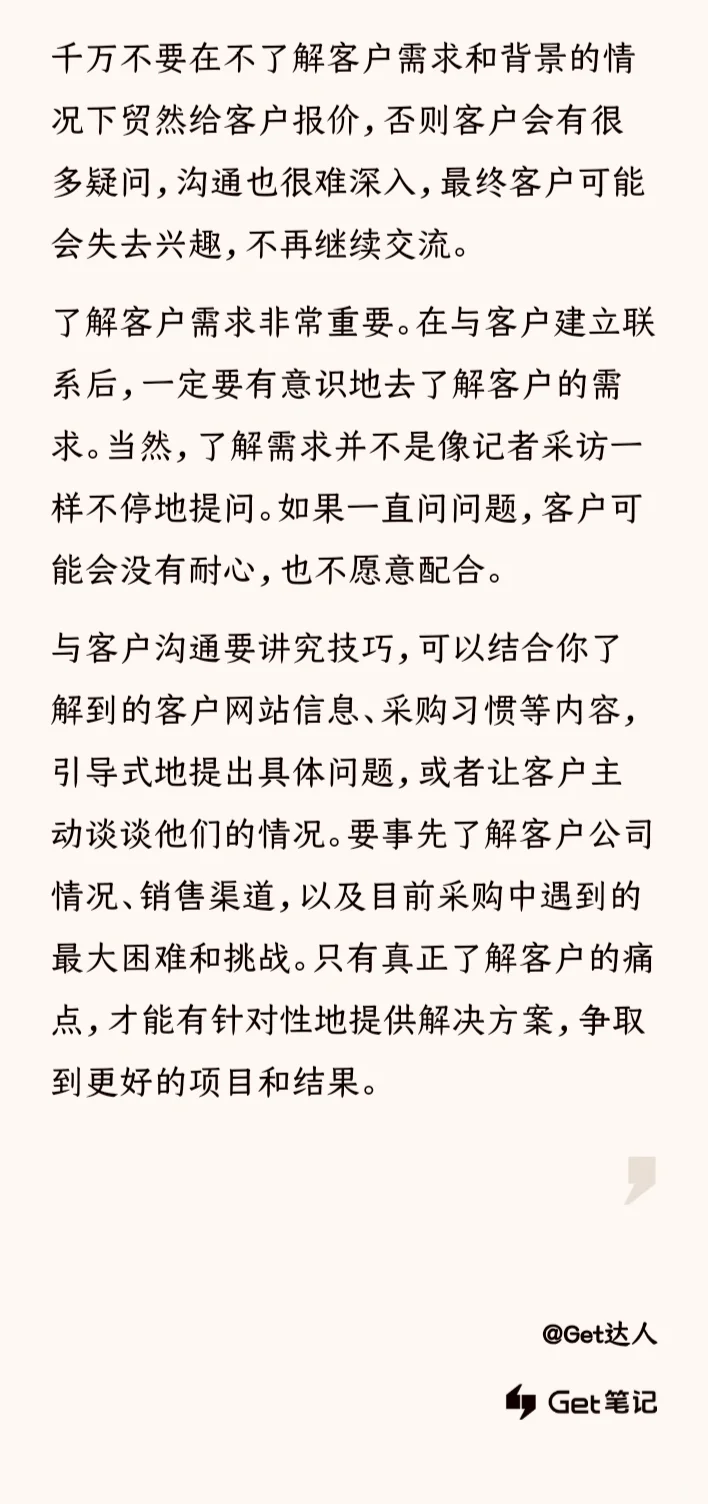 千万不要在不了解客户需求和背景的情况下贸然给客户报价，否则客户会有很多疑问，沟通也很难深入，最终客户可能会失去兴趣，不再继续交流。

了解客户需求非常重要。在与客户建立联系后，一定要有意识地去了解客户的需求。当然，了解需求并不是像记者采访一样不停地提问。如果一直问问题，客户可能会没有耐心，也不愿意配合。

与客户沟通要讲究技巧，可以结合你了解到的客户网站信息、采购习惯等内容，引导式地提出具体问题，或者让客户主动谈谈他们的情况。要事先了解客户公司情况、销售渠道，以及目前采购中遇到的最大困难和挑战。只有真正了解客户的痛点，才能有针对性地提供解决方案，争取到更好的项目和结果。

@Get达人

Get笔记